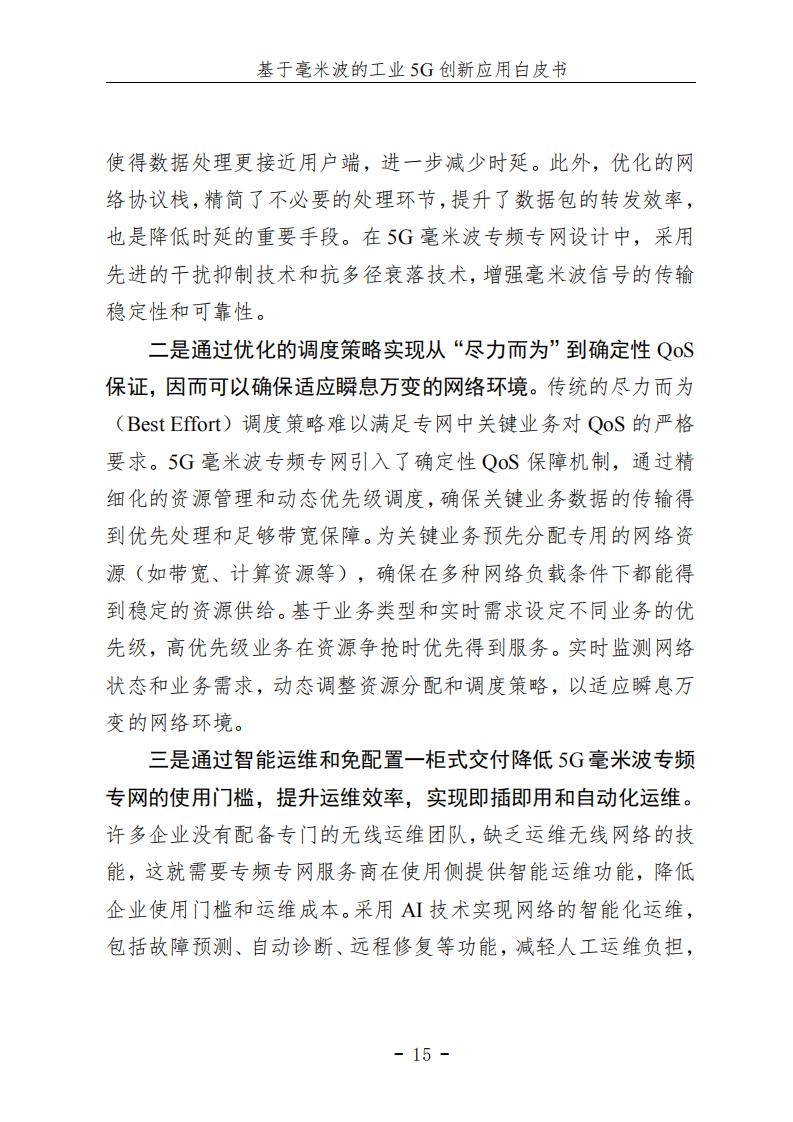 基于毫米波的工业 5G 创新应用白皮书

使得数据处理更接近用户端，进一步减少时延。此外，优化的网络协议栈，精简了不必要的处理环节，提升了数据包的转发效率，也是降低时延的重要手段。在 5G 毫米波专频专网设计中，采用先进的干扰抑制技术和抗多径衰落技术，增强毫米波信号的传输稳定性和可靠性。

二是通过优化的调度策略实现从“尽力而为”到确定性 QoS 保证，因而可以确保适应瞬息万变的网络环境。传统的尽力而为（Best Effort）调度策略难以满足专网中关键业务对 QoS 的严格要求。5G 毫米波专频专网引入了确定性 QoS 保障机制，通过精细化的资源管理和动态优先级调度，确保关键业务数据的传输得到优先处理和足够带宽保障。为关键业务预先分配专用的网络资源（如带宽、计算资源等），确保在多种网络负载条件下都能得到稳定的资源供给。基于业务类型和实时需求设定不同业务的优先级，高优先级业务在资源争抢时优先得到服务。实时监测网络状态和业务需求，动态调整资源分配和调度策略，以适应瞬息万变的网络环境。

三是通过智能运维和免配置一柜式交付降低 5G 毫米波专频专网的使用门槛，提升运维效率，实现即插即用和自动化运维。许多企业没有配备专门的无线运维团队，缺乏运维无线网络的技能，这就需要专频专网服务商在使用侧提供智能运维功能，降低企业使用门槛和运维成本。采用 AI 技术实现网络的智能化运维，包括故障预测、自动诊断、远程修复等功能，减轻人工运维负担，

- 15 -